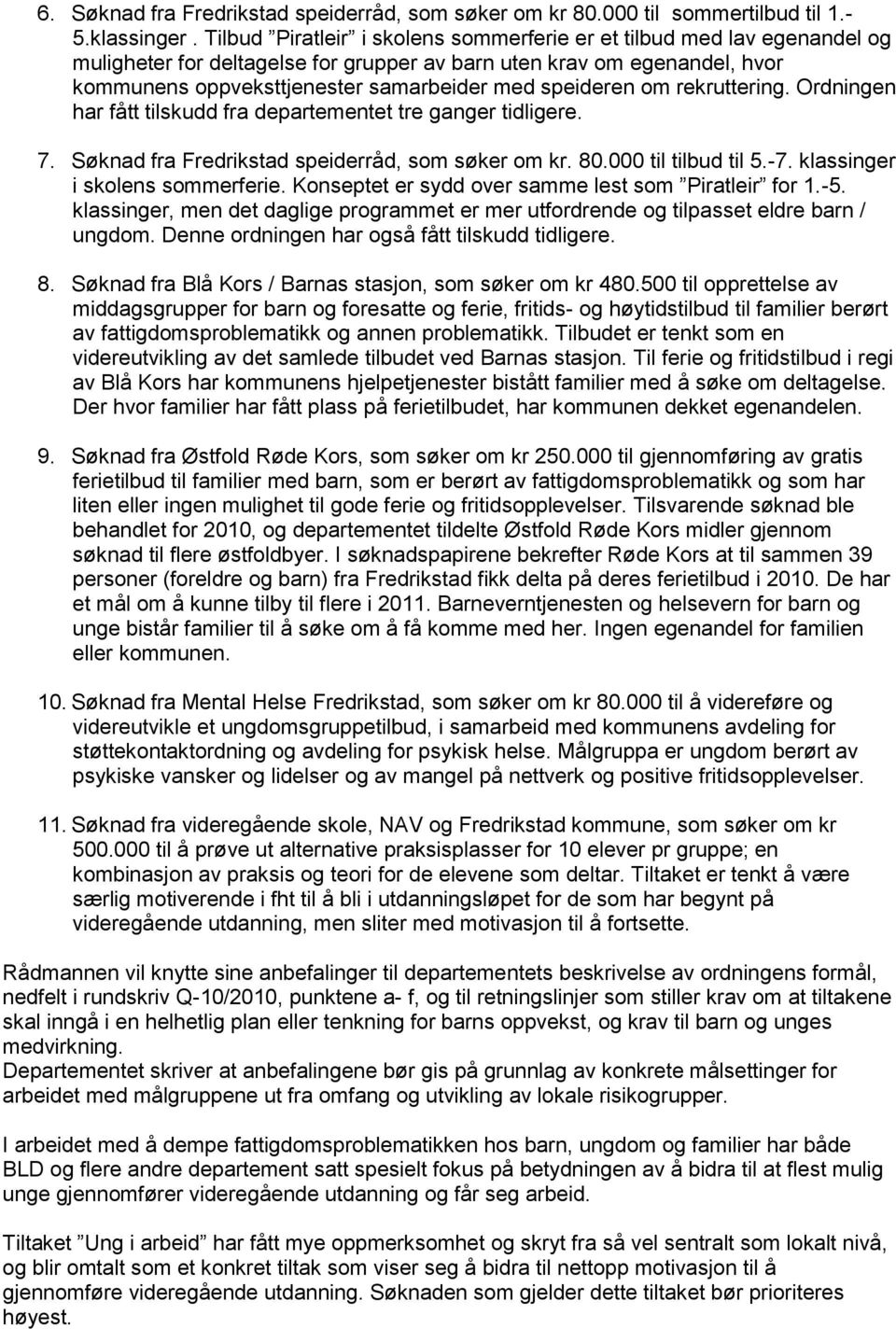 6. Søknad fra Fredrikstad speiderråd, som søker om kr 80.000 til sommertilbud til 1.-5.klassinger . Tilbud ”Piratleir” i skolens sommerferie er et tilbud med lav egenandel og muligheter for deltagelse for grupper av barn uten krav om egenandel, hvor kommunens oppveksttjenester samarbeider med speideren om rekruttering. Ordningen har fått tilskudd fra departementet tre ganger tidligere.

7. Søknad fra Fredrikstad speiderråd, som søker om kr. 80.000 til tilbud til 5.-7. klassinger i skolens sommerferie. Konseptet er sydd over samme lest som ”Piratleir” for 1.-5. klassinger, men det daglige programmet er mer utfordrende og tilpasset eldre barn / ungdom. Denne ordningen har også fått tilskudd tidligere.

8. Søknad fra Blå Kors / Barnas stasjon, som søker om kr 480.500 til opprettelse av middagsgrupper for barn og foresatte og ferie, fritids- og høytidstilbud til familier berørt av fattigdomsproblematikk og annen problematikk. Tilbudet er tenkt som en videreutvikling av det samlede tilbudet ved Barnas stasjon. Til ferie og fritidstilbud i regi av Blå Kors har kommunens hjelpetjenester bistått familier med å søke om deltagelse. Der hvor familier har fått plass på ferietilbudet, har kommunen dekket egenandelen.

9. Søknad fra Østfold Røde Kors, som søker om kr 250.000 til gjennomføring av gratis ferietilbud til familier med barn, som er berørt av fattigdomsproblematikk og som har liten eller ingen mulighet til gode ferie og fritidsopplevelser. Tilsvarende søknad ble behandlet for 2010, og departementet tildelte Østfold Røde Kors midler gjennom søknad til flere østfoldbyer. I søknadspapirene bekrefter Røde Kors at til sammen 39 personer (foreldre og barn) fra Fredrikstad fikk delta på deres ferietilbud i 2010. De har et mål om å kunne tilby til flere i 2011. Barneverntjenesten og helsevern for barn og unge bistår familier til å søke om å få komme med her. Ingen egenandel for familien eller kommunen.

10. Søknad fra Mental Helse Fredrikstad, som søker om kr 80.000 til å videreføre og videreutvikle et ungdomsgruppetilbud, i samarbeid med kommunens avdeling for støttekontaktordning og avdeling for psykisk helse. Målgruppa er ungdom berørt av psykiske vansker og lidelser og av mangel på nettverk og positive fritidsopplevelser.

11. Søknad fra videregående skole, NAV og Fredrikstad kommune, som søker om kr 500.000 til å prøve ut alternative praksisplasser for 10 elever pr gruppe; en kombinasjon av praksis og teori for de elevene som deltar. Tiltaket er tenkt å være særlig motiverende i fht til å bli i utdanningsløpet for de som har begynt på videregående utdanning, men sliter med motivasjon til å fortsette.

Rådmannen vil knytte sine anbefalinger til departementets beskrivelse av ordningens formål, nedfelt i rundskriv Q-10/2010, punktene a- f, og til retningslinjer som stiller krav om at tiltakene skal inngå i en helhetlig plan eller tenkning for barns oppvekst, og krav til barn og unges medvirkning.
Departementet skriver at anbefalingene bør gis på grunnlag av konkrete målsettinger for arbeidet med målgruppene ut fra omfang og utvikling av lokale risikogrupper.

I arbeidet med å dempe fattigdomsproblematikken hos barn, ungdom og familier har både BLD og flere andre departement satt spesielt fokus på betydningen av å bidra til at flest mulig unge gjennomfører videregående utdanning og får seg arbeid.

Tiltaket ”Ung i arbeid” har fått mye oppmerksomhet og skryt fra så vel sentralt som lokalt nivå, og blir omtalt som et konkret tiltak som viser seg å bidra til nettopp motivasjon til å gjennomføre videregående utdanning. Søknaden som gjelder dette tiltaket bør prioriteres høyest.